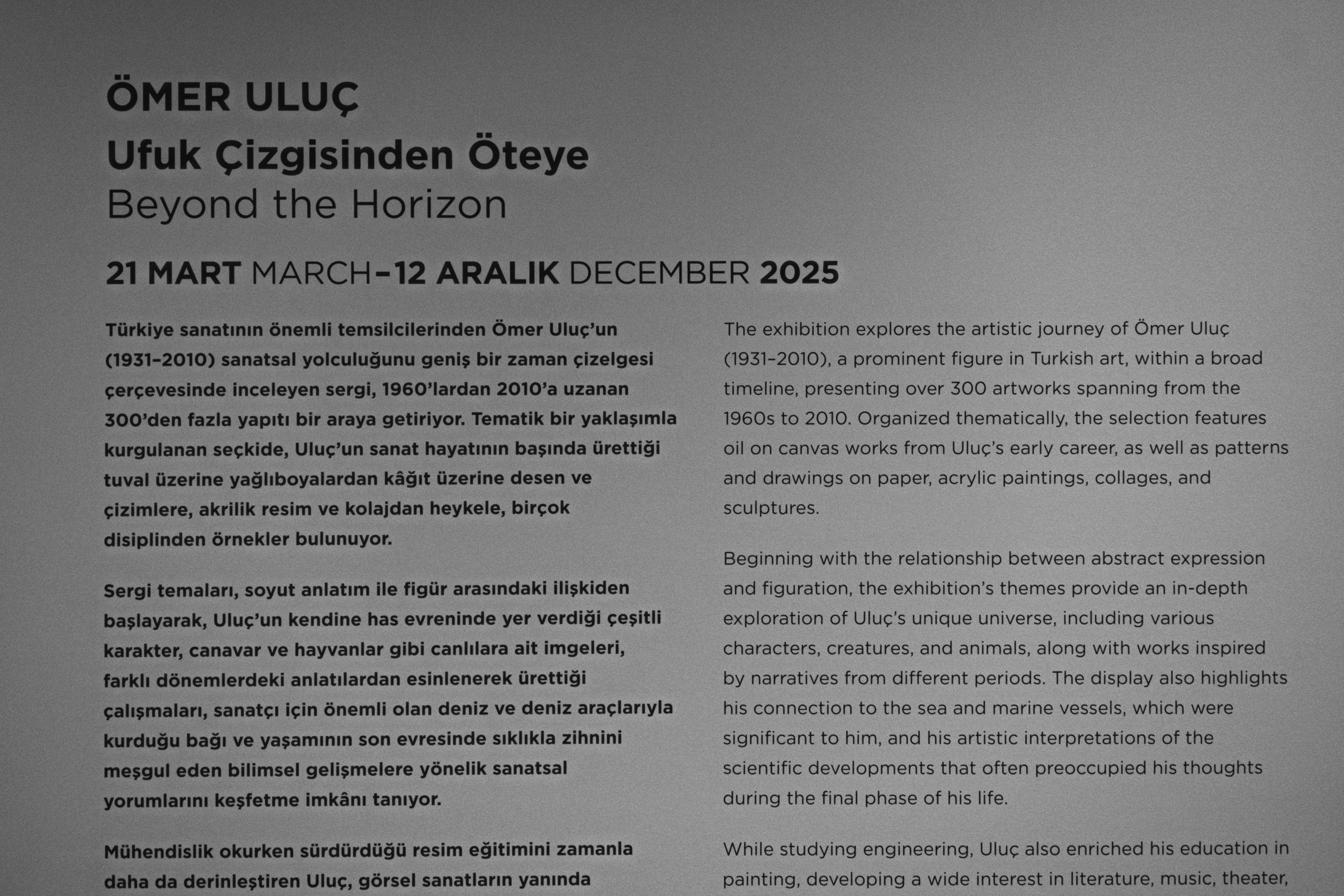 ÖMER ULUÇ
Ufuk Çizgisinden Öteye
Beyond the Horizon

21 MART MARCH–12 ARALIK DECEMBER 2025

Türkiye sanatının önemli temsilcilerinden Ömer Uluç'un (1931–2010) sanatsal yolculuğunu geniş bir zaman çizelgesi çerçevesinde inceleyen sergi, 1960'lardan 2010'a uzanan 300'den fazla yapıtı bir araya getiriyor. Tematik bir yaklaşımla kurgulanan seçkide, Uluç'un sanat hayatının başında ürettiği tuval üzerine yağlıboyalardan kâğıt üzerine desen ve çizimlere, akrilik resim ve kolajdan heykele, birçok disiplinden örnekler bulunuyor.

Sergi temaları, soyut anlatım ile figür arasındaki ilişkiden başlayarak, Uluç'un kendine has evreninde yer verdiği çeşitli karakter, canavar ve hayvanlar gibi canlılara ait imgeleri, farklı dönemlerdeki anlatılardan esinlenerek ürettiği çalışmaları, sanatçı için önemli olan deniz ve deniz araçlarıyla kurduğu bağı ve yaşamının son evresinde sıklıkla zihnini meşgul eden bilimsel gelişmelere yönelik sanatsal yorumlarını keşfetme imkânı tanıyor.

Mühendislik okurken sürdürdüğü resim eğitimini zamanla daha da derinleştiren Uluç, görsel sanatların yanında

The exhibition explores the artistic journey of Ömer Uluç (1931–2010), a prominent figure in Turkish art, within a broad timeline, presenting over 300 artworks spanning from the 1960s to 2010. Organized thematically, the selection features oil on canvas works from Uluç's early career, as well as patterns and drawings on paper, acrylic paintings, collages, and sculptures.

Beginning with the relationship between abstract expression and figuration, the exhibition's themes provide an in-depth exploration of Uluç's unique universe, including various characters, creatures, and animals, along with works inspired by narratives from different periods. The display also highlights his connection to the sea and marine vessels, which were significant to him, and his artistic interpretations of the scientific developments that often preoccupied his thoughts during the final phase of his life.

While studying engineering, Uluç also enriched his education in painting, developing a wide interest in literature, music, theater,